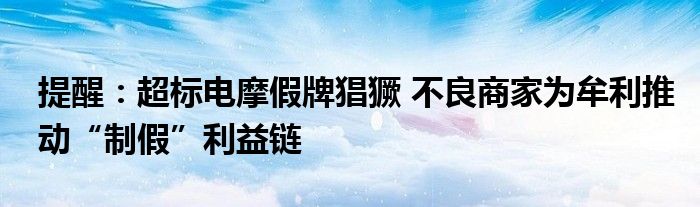 提醒：超标电摩假牌猖獗 不良商家为牟利推动“制假”利益链